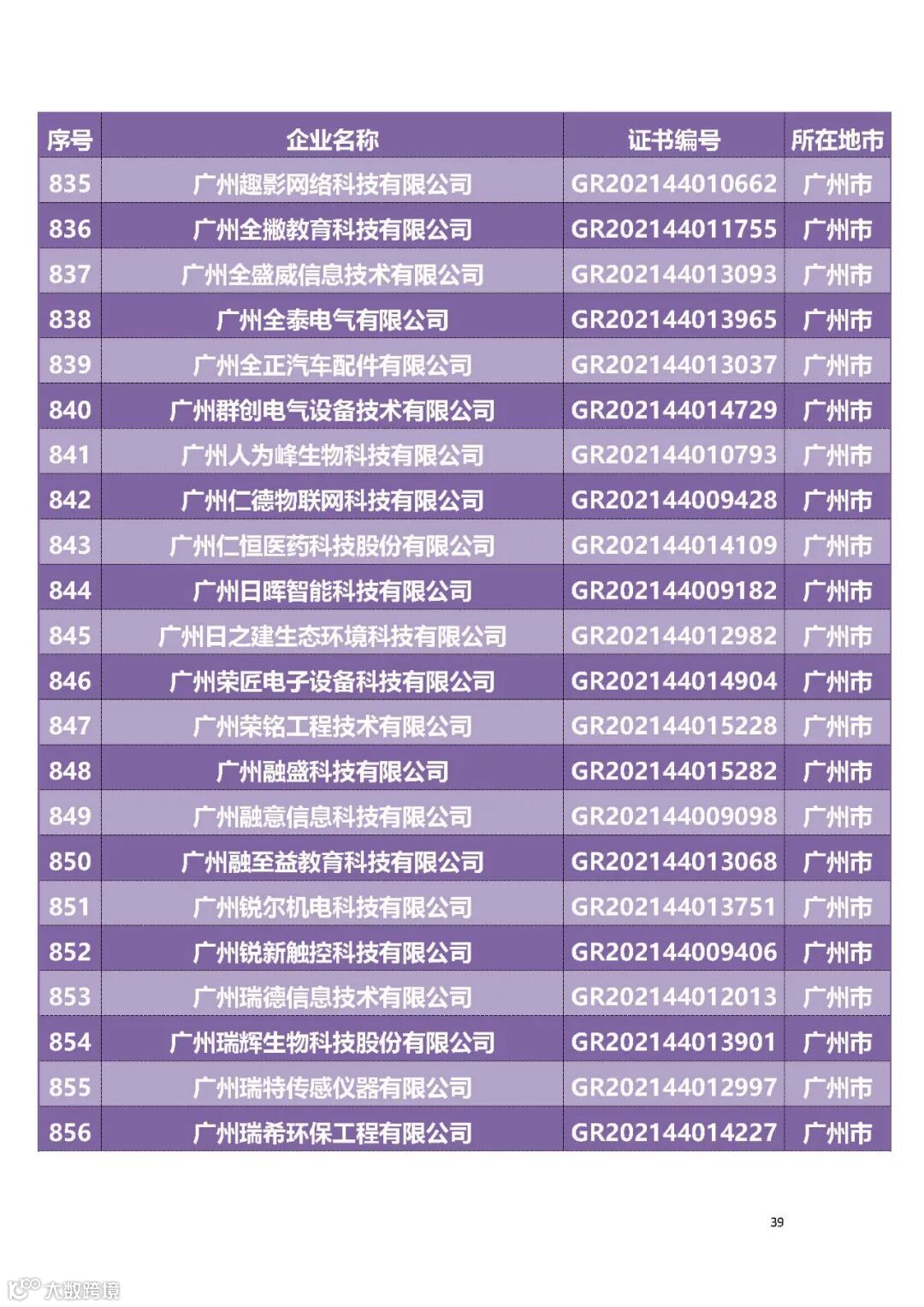 | 序号 | 企业名称 | 证书编号 | 所在地市 |
|---|---|---|---|
| 835 | 广州趣影网络科技有限公司 | GR202144010662 | 广州市 |
| 836 | 广州全撇教育科技有限公司 | GR202144011755 | 广州市 |
| 837 | 广州全盛威信息技术有限公司 | GR202144013093 | 广州市 |
| 838 | 广州全泰电气有限公司 | GR202144013965 | 广州市 |
| 839 | 广州全正汽车配件有限公司 | GR202144013037 | 广州市 |
| 840 | 广州群创电气设备技术有限公司 | GR202144014729 | 广州市 |
| 841 | 广州人为峰生物科技有限公司 | GR202144010793 | 广州市 |
| 842 | 广州仁德物联网科技有限公司 | GR202144009428 | 广州市 |
| 843 | 广州仁恒医药科技股份有限公司 | GR202144014109 | 广州市 |
| 844 | 广州日晖智能科技有限公司 | GR202144009182 | 广州市 |
| 845 | 广州日之建生态环境科技有限公司 | GR202144012982 | 广州市 |
| 846 | 广州荣匠电子设备科技有限公司 | GR202144014904 | 广州市 |
| 847 | 广州荣铭工程技术有限公司 | GR202144015228 | 广州市 |
| 848 | 广州融盛科技有限公司 | GR202144015282 | 广州市 |
| 849 | 广州融意信息科技有限公司 | GR202144009098 | 广州市 |
| 850 | 广州融至益教育科技有限公司 | GR202144013068 | 广州市 |
| 851 | 广州锐尔机电科技有限公司 | GR202144013751 | 广州市 |
| 852 | 广州锐新触控科技有限公司 | GR202144009406 | 广州市 |
| 853 | 广州瑞德信息技术有限公司 | GR202144012013 | 广州市 |
| 854 | 广州瑞辉生物科技股份有限公司 | GR202144013901 | 广州市 |
| 855 | 广州瑞特传感仪器有限公司 | GR202144012997 | 广州市 |
| 856 | 广州瑞希环保工程有限公司 | GR202144014227 | 广州市 |

39

大数跨境